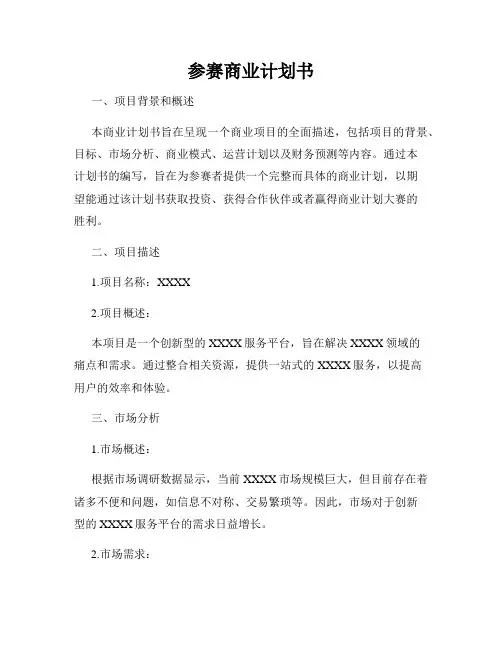 参赛商业计划书

一、项目背景和概述

本商业计划书旨在呈现一个商业项目的全面描述，包括项目的背景、目标、市场分析、商业模式、运营计划以及财务预测等内容。通过本计划书的编写，旨在为参赛者提供一个完整而具体的商业计划，以期望能通过该计划书获取投资、获得合作伙伴或者赢得商业计划大赛的胜利。

二、项目描述

1.项目名称：XXXX

2.项目概述：

本项目是一个创新型的 XXXX 服务平台，旨在解决 XXXX 领域的痛点和需求。通过整合相关资源，提供一站式的 XXXX 服务，以提高用户的效率和体验。

三、市场分析

1.市场概述：

根据市场调研数据显示，当前 XXXX 市场规模巨大，但目前存在着诸多不便和问题，如信息不对称、交易繁琐等。因此，市场对于创新型的 XXXX 服务平台的需求日益增长。

2.市场需求：